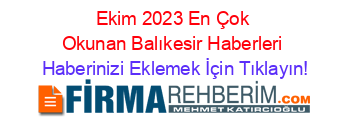 Ekim 2023 En Çok Okunan Balıkesir Haberleri

Haberinizi Eklemek İçin Tıklayın!

FİRMAREHBERİM.COM

MEHMET KATIRCIOĞLU